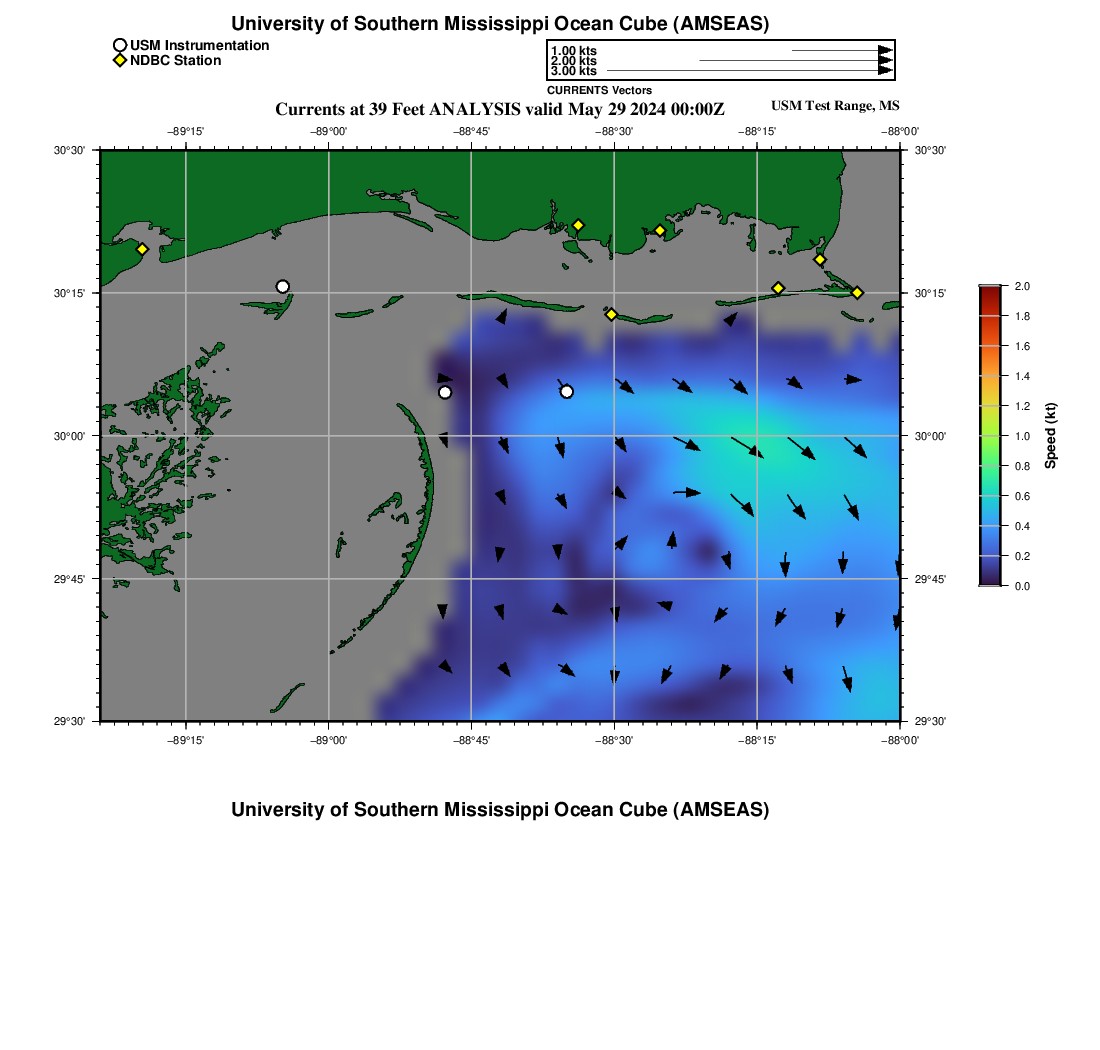 University of Southern Mississippi Ocean Cube (AMSEAS)

USM Instrumentation
NDBC Station

1.00 kts
2.00 kts
3.00 kts
CURRENTS Vectors

Currents at 39 Feet ANALYSIS valid May 29 2024 00:00Z

USM Test Range, MS

−89°15' −89°00' −88°45' −88°30' −88°15' −88°00'

30°30'
30°15'
30°00'
29°45'
29°30'

30°30'
30°15'
30°00'
29°45'
29°30'

−89°15' −89°00' −88°45' −88°30' −88°15' −88°00'

2.0
1.8
1.6
1.4
1.2
1.0
0.8
0.6
0.4
0.2
0.0
Speed (kt)

University of Southern Mississippi Ocean Cube (AMSEAS)